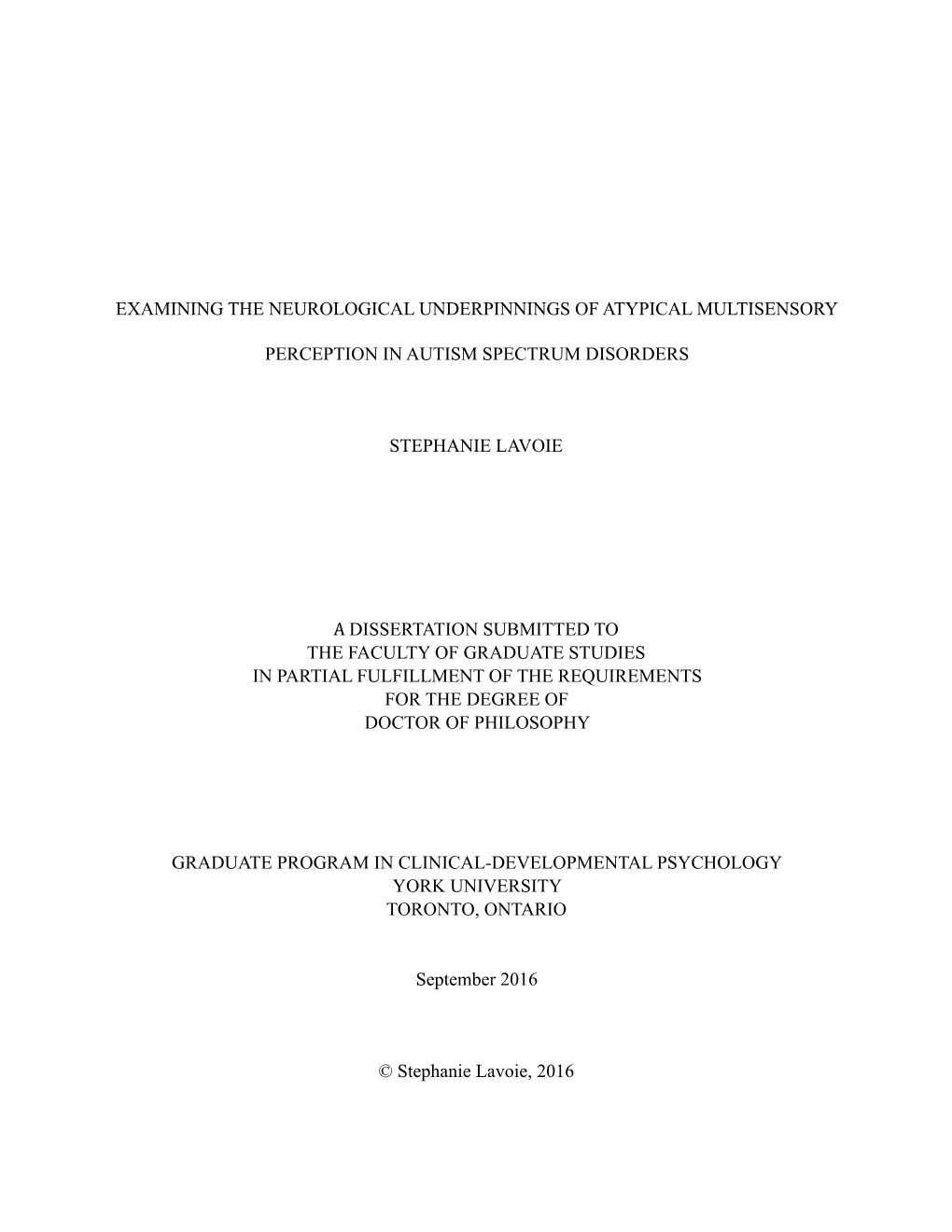 EXAMINING THE NEUROLOGICAL UNDERPINNINGS OF ATYPICAL MULTISENSORY

PERCEPTION IN AUTISM SPECTRUM DISORDERS

STEPHANIE LAVOIE

A DISSERTATION SUBMITTED TO
THE FACULTY OF GRADUATE STUDIES
IN PARTIAL FULFILLMENT OF THE REQUIREMENTS
FOR THE DEGREE OF
DOCTOR OF PHILOSOPHY

GRADUATE PROGRAM IN CLINICAL-DEVELOPMENTAL PSYCHOLOGY
YORK UNIVERSITY
TORONTO, ONTARIO

September 2016

© Stephanie Lavoie, 2016